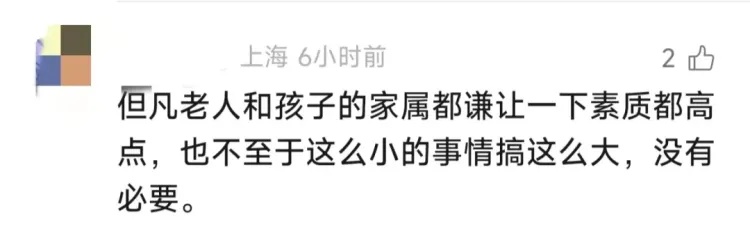 上海 6小时前

2

但凡老人和孩子的家属都谦让一下素质都高点，也不至于这么小的事情搞这么大，没有必要。